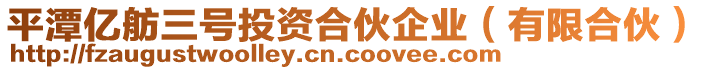 平潭亿舫三号投资合伙企业（有限合伙）
http://fzaugustwoolley.cn.coovee.com